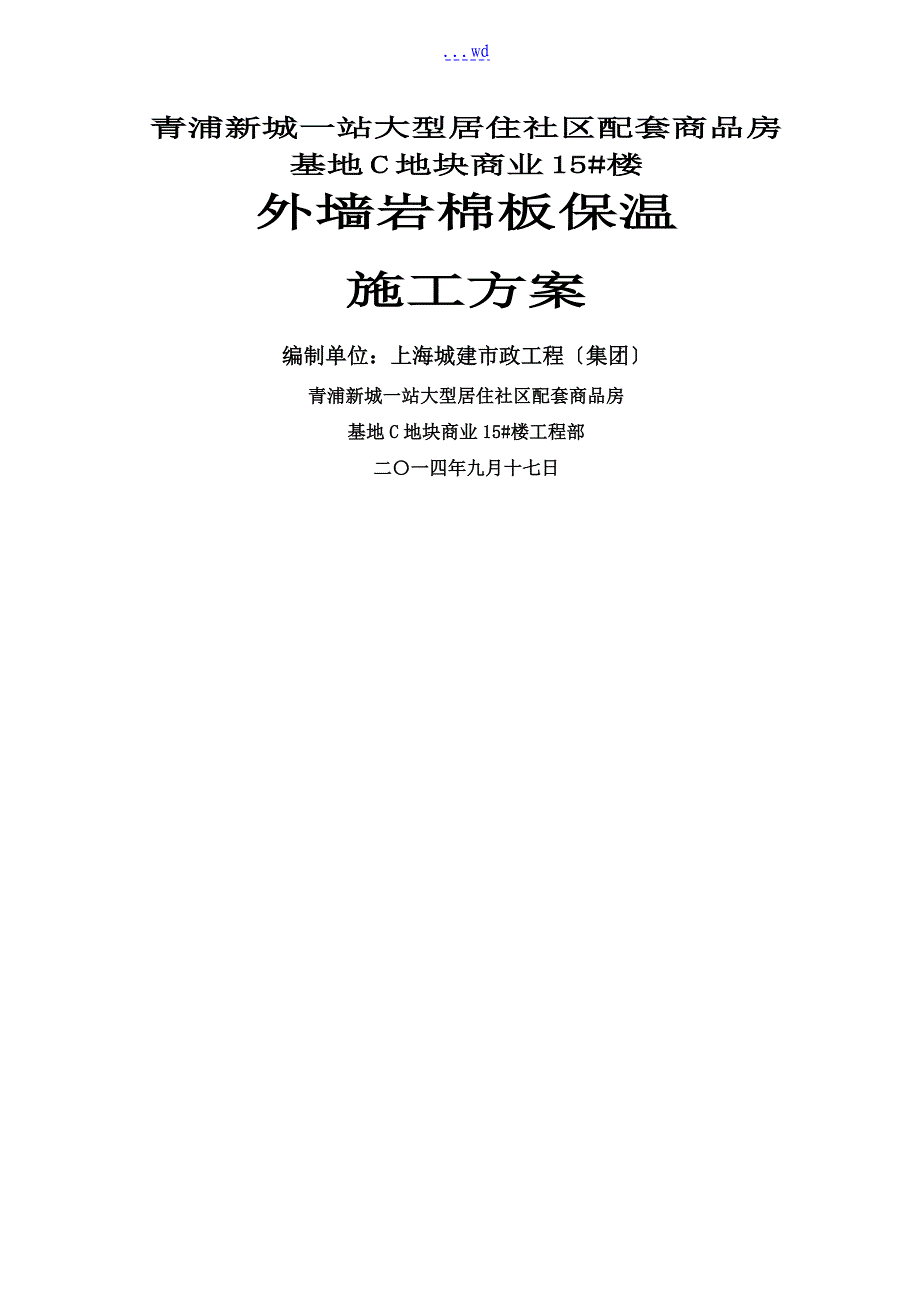 ...wd

青浦新城一站大型居住社区配套商品房
基地C地块商业15#楼

外墙岩棉板保温

施工方案

编制单位：上海城建市政工程〔集团〕

青浦新城一站大型居住社区配套商品房

基地C地块商业15#楼工程部

二〇一四年九月十七日